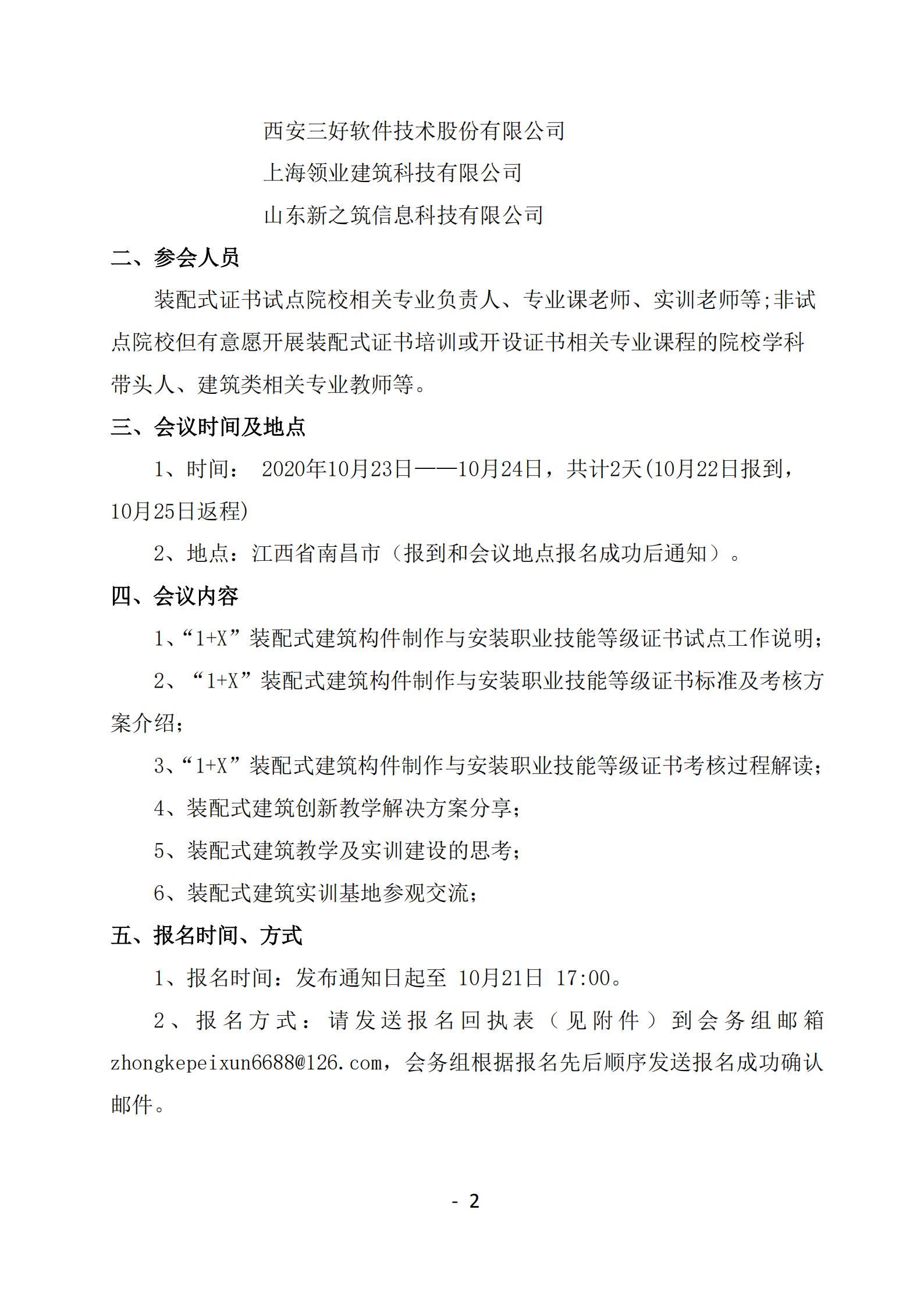 西安三好软件技术股份有限公司

上海领业建筑科技有限公司

山东新之筑信息科技有限公司

二、参会人员

装配式证书试点院校相关专业负责人、专业课老师、实训老师等;非试点院校但有意愿开展装配式证书培训或开设证书相关专业课程的院校学科带头人、建筑类相关专业教师等。

三、会议时间及地点

1、时间： 2020年10月23日——10月24日，共计2天(10月22日报到，10月25日返程)

2、地点：江西省南昌市（报到和会议地点报名成功后通知）。

四、会议内容

1、“1+X”装配式建筑构件制作与安装职业技能等级证书试点工作说明；

2、“1+X”装配式建筑构件制作与安装职业技能等级证书标准及考核方案介绍；

3、“1+X”装配式建筑构件制作与安装职业技能等级证书考核过程解读；

4、装配式建筑创新教学解决方案分享；

5、装配式建筑教学及实训建设的思考；

6、装配式建筑实训基地参观交流；

五、报名时间、方式

1、报名时间：发布通知日起至 10月21日 17:00。

2、报名方式：请发送报名回执表（见附件）到会务组邮箱zhongkepeixun6688@126.com，会务组根据报名先后顺序发送报名成功确认邮件。

- 2